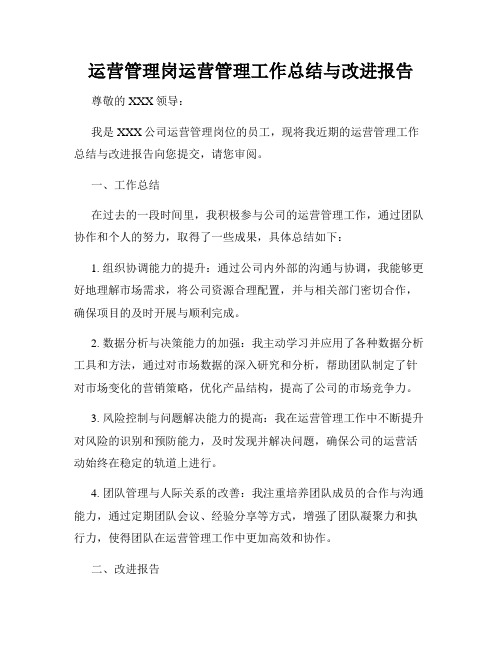 运营管理岗运营管理工作总结与改进报告

尊敬的 XXX 领导：

我是 XXX 公司运营管理岗位的员工，现将我近期的运营管理工作总结与改进报告向您提交，请您审阅。

一、工作总结

在过去的一段时间里，我积极参与公司的运营管理工作，通过团队协作和个人的努力，取得了一些成果，具体总结如下：

1. 组织协调能力的提升：通过公司内外部的沟通与协调，我能够更好地理解市场需求，将公司资源合理配置，并与相关部门密切合作，确保项目的及时开展与顺利完成。

2. 数据分析与决策能力的加强：我主动学习并应用了各种数据分析工具和方法，通过对市场数据的深入研究和分析，帮助团队制定了针对市场变化的营销策略，优化产品结构，提高了公司的市场竞争力。

3. 风险控制与问题解决能力的提高：我在运营管理工作中不断提升对风险的识别和预防能力，及时发现并解决问题，确保公司的运营活动始终在稳定的轨道上进行。

4. 团队管理与人际关系的改善：我注重培养团队成员的合作与沟通能力，通过定期团队会议、经验分享等方式，增强了团队凝聚力和执行力，使得团队在运营管理工作中更加高效和协作。

二、改进报告